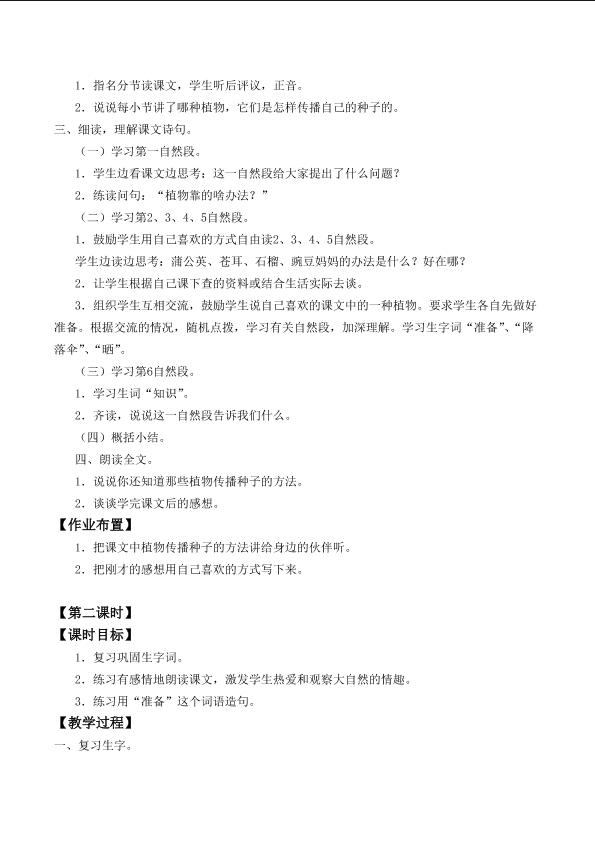 1．指名分节读课文，学生听后评议，正音。

2．说说每小节讲了哪种植物，它们是怎样传播自己的种子的。

三、细读，理解课文诗句。

（一）学习第一自然段。

1．学生边看课文边思考：这一自然段给大家提出了什么问题？

2．练读问句：“植物靠的啥办法？”

（二）学习第2、3、4、5自然段。

1．鼓励学生用自己喜欢的方式自由读2、3、4、5自然段。

学生边读边思考：蒲公英、苍耳、石榴、豌豆妈妈的办法是什么？好在哪？

2．让学生根据自己课下查的资料或结合生活实际去谈。

3．组织学生互相交流，鼓励学生说自己喜欢的课文中的一种植物。要求学生各自先做好准备。根据交流的情况，随机点拨，学习有关自然段，加深理解。学习生字词“准备”、“降落伞”、“晒”。

（三）学习第6自然段。

1．学习生词“知识”。

2．齐读，说说这一自然段告诉我们什么。

（四）概括小结。

四、朗读全文。

1．说说你还知道那些植物传播种子的方法。

2．谈谈学完课文后的感想。

【作业布置】

1．把课文中植物传播种子的方法讲给身边的伙伴听。

2．把刚才的感想用自己喜欢的方式写下来。

【第二课时】

【课时目标】

1．复习巩固生字词。

2．练习有感情地朗读课文，激发学生热爱和观察大自然的情趣。

3．练习用“准备”这个词语造句。

【教学过程】

一、复习生字。